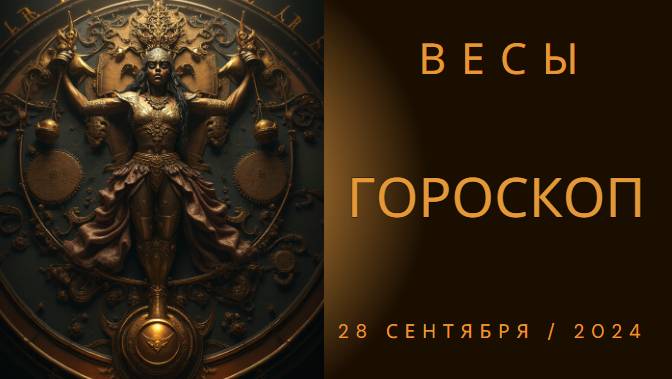 ВЕСЫ

ГОРОСКОП

28 СЕНТЯБРЯ / 2024